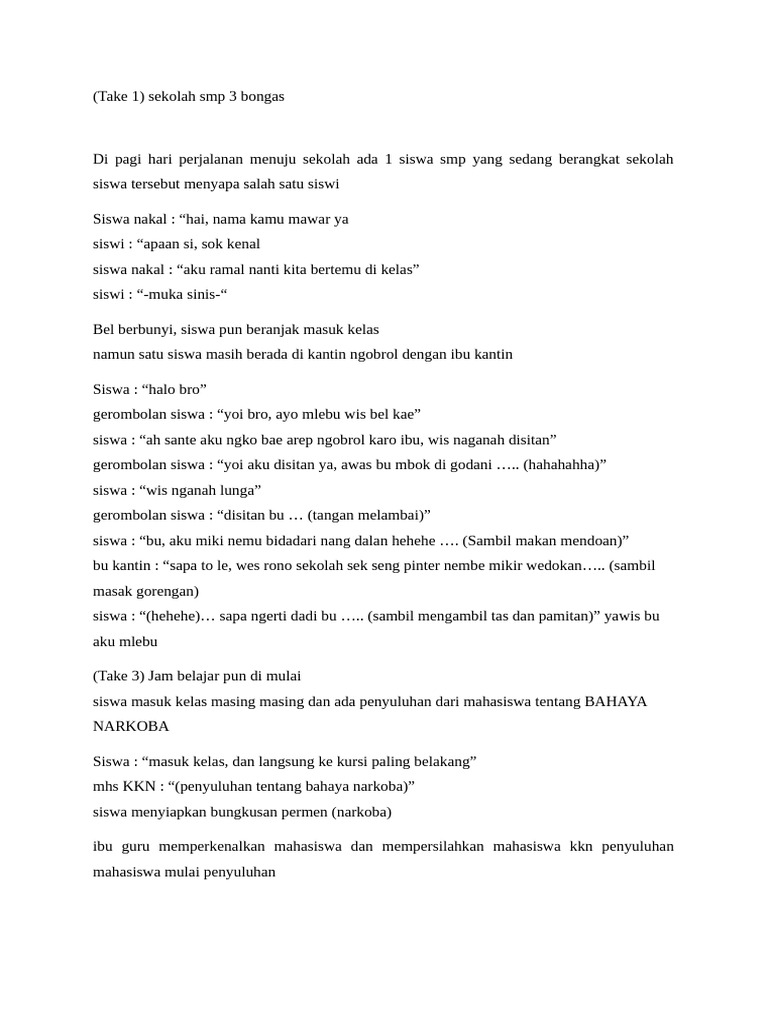 (Take 1) sekolah smp 3 bongas

Di pagi hari perjalanan menuju sekolah ada 1 siswa smp yang sedang berangkat sekolah siswa tersebut menyapa salah satu siswi

Siswa nakal : “hai, nama kamu mawar ya
siswi : “apaan si, sok kenal
siswa nakal : “aku ramal nanti kita bertemu di kelas”
siswi : “-muka sinis-“

Bel berbunyi, siswa pun beranjak masuk kelas
namun satu siswa masih berada di kantin ngobrol dengan ibu kantin

Siswa : “halo bro”
gerombolan siswa : “yoi bro, ayo mlebu wis bel kae”
siswa : “ah sante aku ngko bae arep ngobrol karo ibu, wis naganah disitan”
gerombolan siswa : “yoi aku disitan ya, awas bu mbok di godani ….. (hahahahha)”
siswa : “wis nganah lunga”
gerombolan siswa : “disitan bu … (tangan melambai)”
siswa : “bu, aku miki nemu bidadari nang dalan hehehe …. (Sambil makan mendoan)”
bu kantin : “sapa to le, wes rono sekolah sek seng pinter nembe mikir wedokan….. (sambil masak gorengan)
siswa : “(hehehe)… sapa ngerti dadi bu ….. (sambil mengambil tas dan pamitan)” yawis bu aku mlebu

(Take 3) Jam belajar pun di mulai
siswa masuk kelas masing masing dan ada penyuluhan dari mahasiswa tentang BAHAYA NARKOBA

Siswa : “masuk kelas, dan langsung ke kursi paling belakang”
mhs KKN : “(penyuluhan tentang bahaya narkoba)”
siswa menyiapkan bungkusan permen (narkoba)

ibu guru memperkenalkan mahasiswa dan mempersilahkan mahasiswa kkn penyuluhan mahasiswa mulai penyuluhan